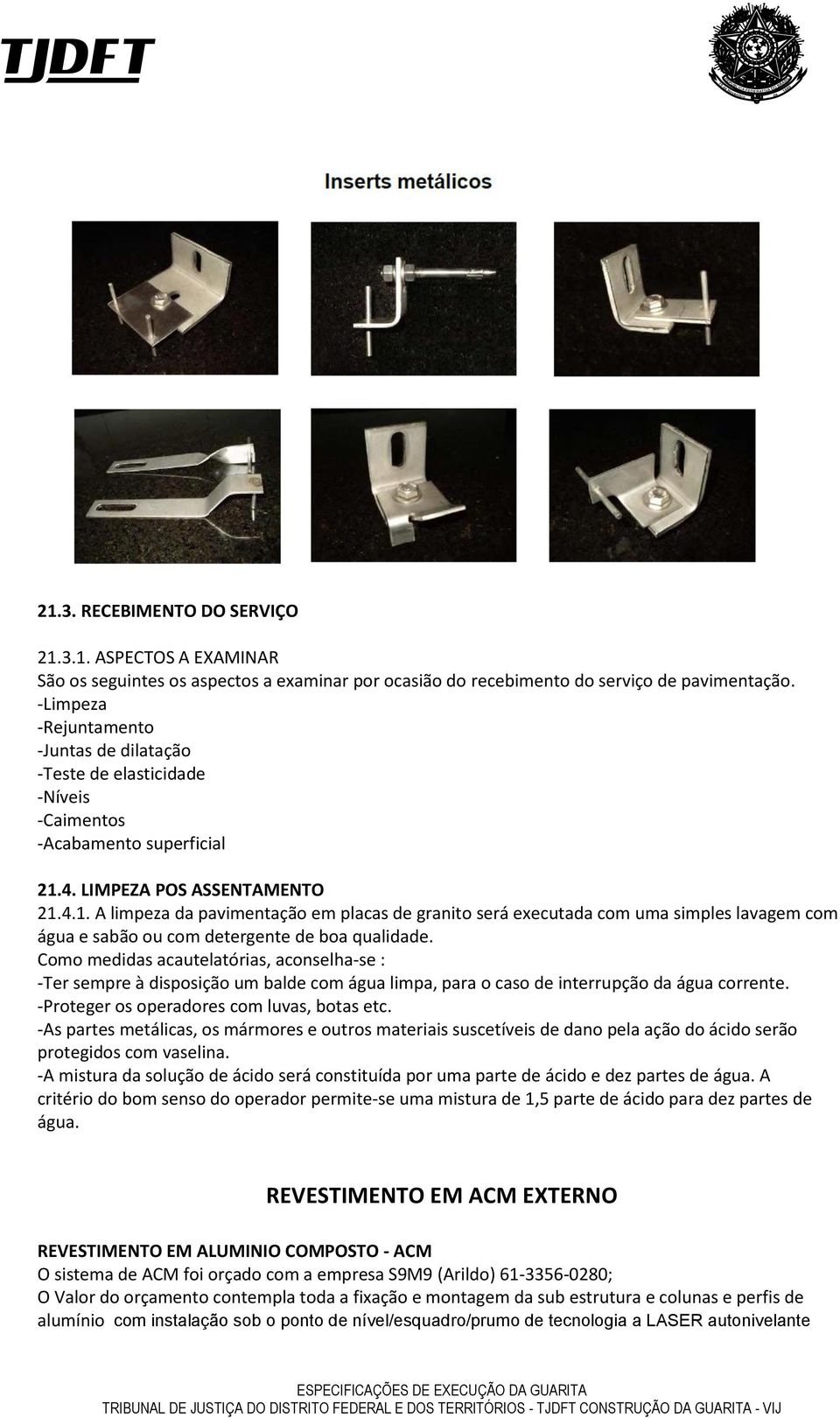 TJDFT

Inserts metálicos

21.3. RECEBIMENTO DO SERVIÇO

21.3.1. ASPECTOS A EXAMINAR
São os seguintes os aspectos a examinar por ocasião do recebimento do serviço de pavimentação.
-Limpeza
-Rejuntamento
-Juntas de dilatação
-Teste de elasticidade
-Níveis
-Caimentos
-Acabamento superficial

21.4. LIMPEZA POS ASSENTAMENTO
21.4.1. A limpeza da pavimentação em placas de granito será executada com uma simples lavagem com água e sabão ou com detergente de boa qualidade.
Como medidas acautelatórias, aconselha-se :
-Ter sempre à disposição um balde com água limpa, para o caso de interrupção da água corrente.
-Proteger os operadores com luvas, botas etc.
-As partes metálicas, os mármores e outros materiais suscetíveis de dano pela ação do ácido serão protegidos com vaselina.
-A mistura da solução de ácido será constituída por uma parte de ácido e dez partes de água. A critério do bom senso do operador permite-se uma mistura de 1,5 parte de ácido para dez partes de água.

REVESTIMENTO EM ACM EXTERNO

REVESTIMENTO EM ALUMINIO COMPOSTO - ACM
O sistema de ACM foi orçado com a empresa S9M9 (Arildo) 61-3356-0280;
O Valor do orçamento contempla toda a fixação e montagem da sub estrutura e colunas e perfis de alumínio com instalação sob o ponto de nível/esquadro/prumo de tecnologia a LASER autonivelante

ESPECIFICAÇÕES DE EXECUÇÃO DA GUARITA
TRIBUNAL DE JUSTIÇA DO DISTRITO FEDERAL E DOS TERRITÓRIOS - TJDFT CONSTRUÇÃO DA GUARITA - VIJ